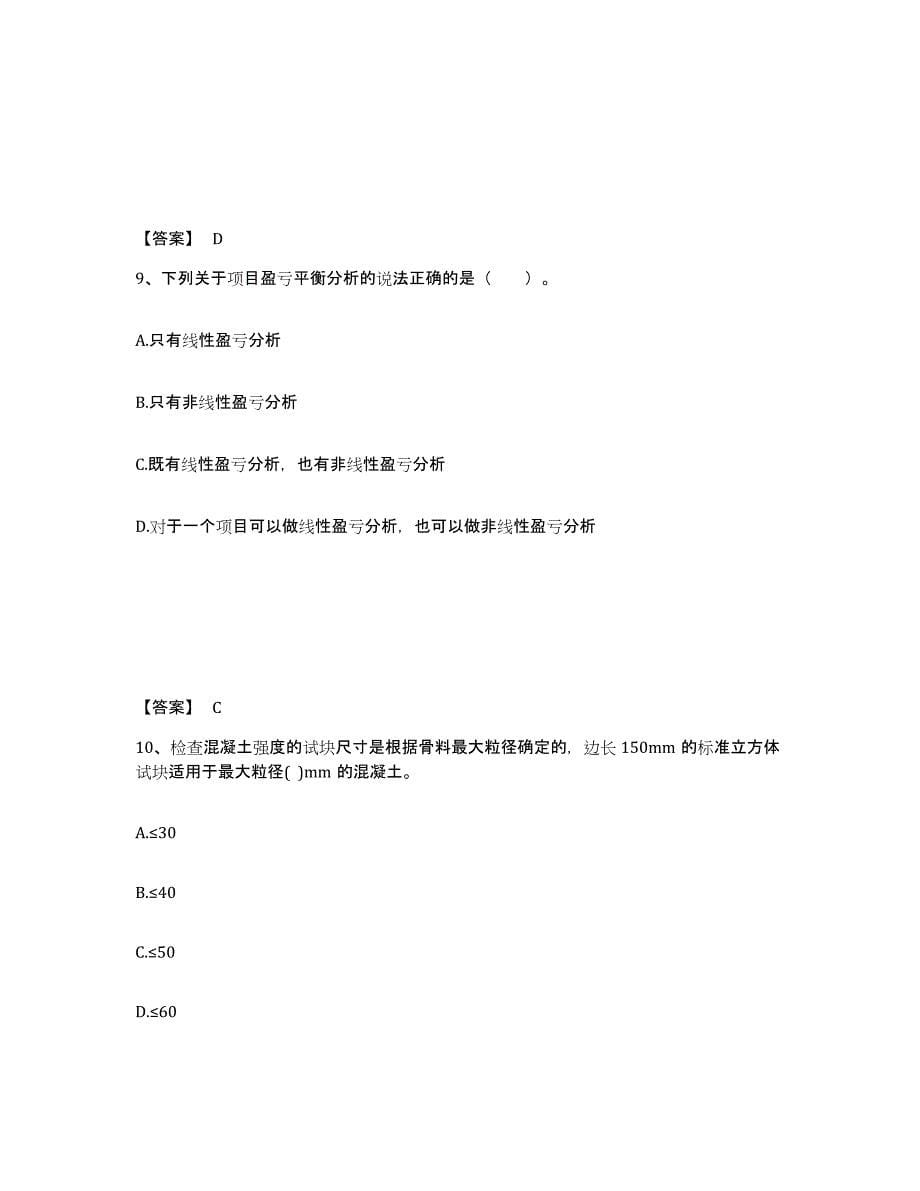 【答案】 D

9、下列关于项目盈亏平衡分析的说法正确的是（　　）。

A.只有线性盈亏分析

B.只有非线性盈亏分析

C.既有线性盈亏分析，也有非线性盈亏分析

D.对于一个项目可以做线性盈亏分析，也可以做非线性盈亏分析

【答案】 C

10、检查混凝土强度的试块尺寸是根据骨料最大粒径确定的，边长 150mm 的标准立方体试块适用于最大粒径( )mm 的混凝土。

A.≤30

B.≤40

C.≤50

D.≤60